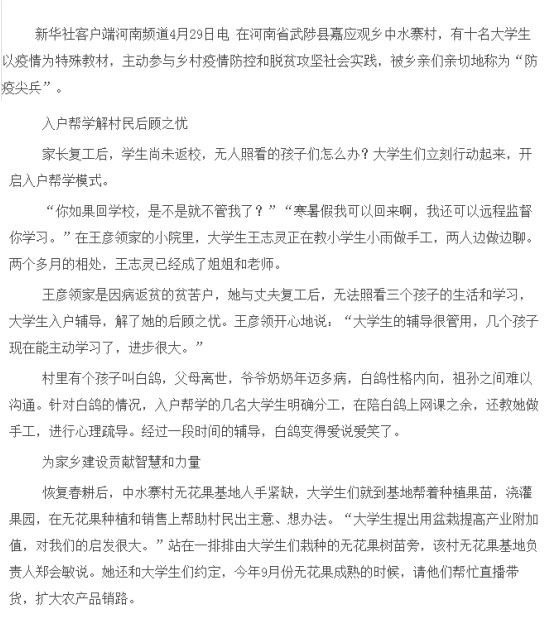 新华社客户端河南频道4月29日电 在河南省武陟县嘉应观乡中水寨村，有十名大学生以疫情为特殊教材，主动参与乡村疫情防控和脱贫攻坚社会实践，被乡亲们亲切地称为“防疫尖兵”。

入户帮学解村民后顾之忧

家长复工后，学生尚未返校，无人照看的孩子们怎么办？大学生们立刻行动起来，开启入户帮学模式。

“你如果回学校，是不是就不管我了？”“寒暑假我可以回来啊，我还可以远程监督你学习。”在王彦领家的小院里，大学生王志灵正在教小学生小雨做手工，两人边做边聊。两个多月的相处，王志灵已经成了姐姐和老师。

王彦领家是因病返贫的贫苦户，她与丈夫复工后，无法照看三个孩子的生活和学习，大学生入户辅导，解了她的后顾之忧。王彦领开心地说：“大学生的辅导很管用，几个孩子现在能主动学习了，进步很大。”

村里有个孩子叫白鸽，父母离世，爷爷奶奶年迈多病，白鸽性格内向，祖孙之间难以沟通。针对白鸽的情况，入户帮学的几名大学生明确分工，在陪白鸽上网课之余，还教她做手工，进行心理疏导。经过一段时间的辅导，白鸽变得爱说爱笑了。

为家乡建设贡献智慧和力量

恢复春耕后，中水寨村无花果基地人手紧缺，大学生们就到基地帮着种植果苗，浇灌果园，在无花果种植和销售上帮助村民出主意、想办法。“大学生提出用盆栽提高产业附加值，对我们的启发很大。”站在一排排由大学生们栽种的无花果树苗旁，该村无花果基地负责人郑会敏说。她还和大学生们约定，今年9月份无花果成熟的时候，请他们帮忙直播带货，扩大农产品销路。